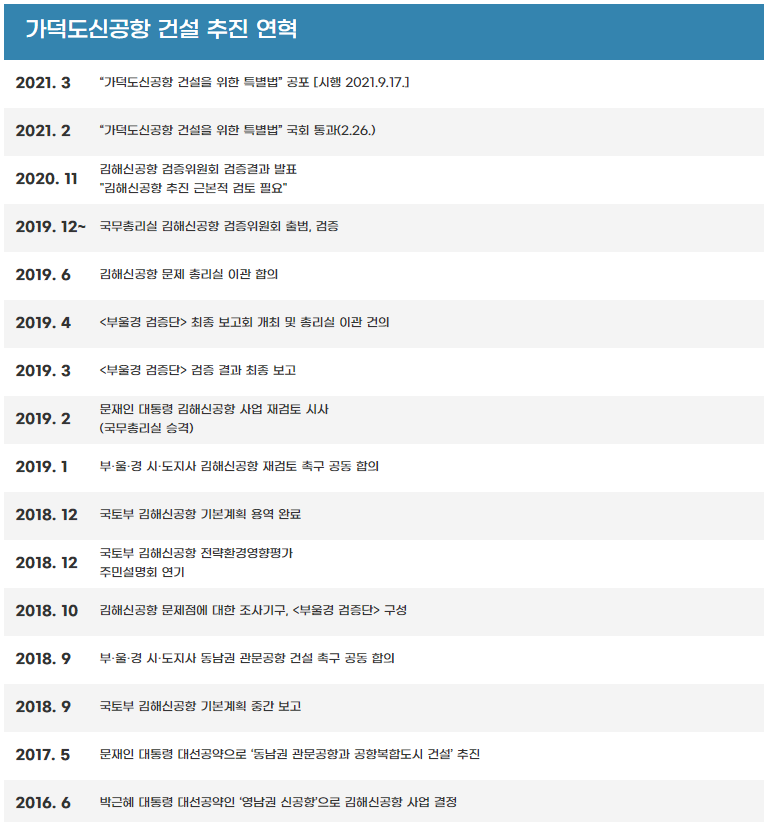 가덕도신공항 건설 추진 연혁

| | |
|---|---|
| 2021. 3 | "가덕도신공항 건설을 위한 특별법" 공포 [시행 2021.9.17.] |
| 2021. 2 | "가덕도신공항 건설을 위한 특별법" 국회 통과(2.26.) |
| 2020. 11 | 김해신공항 검증위원회 검증결과 발표 "김해신공항 추진 근본적 검토 필요" |
| 2019. 12~ | 국무총리실 김해신공항 검증위원회 출범, 검증 |
| 2019. 6 | 김해신공항 문제 총리실 이관 합의 |
| 2019. 4 | <부울경 검증단> 최종 보고회 개최 및 총리실 이관 건의 |
| 2019. 3 | <부울경 검증단> 검증 결과 최종 보고 |
| 2019. 2 | 문재인 대통령 김해신공항 사업 재검토 시사 (국무총리실 승격) |
| 2019. 1 | 부·울·경 시·도지사 김해신공항 재검토 촉구 공동 합의 |
| 2018. 12 | 국토부 김해신공항 기본계획 용역 완료 |
| 2018. 12 | 국토부 김해신공항 전략환경영향평가 주민설명회 연기 |
| 2018. 10 | 김해신공항 문제점에 대한 조사기구, <부울경 검증단> 구성 |
| 2018. 9 | 부·울·경 시·도지사 동남권 관문공항 건설 촉구 공동 합의 |
| 2018. 9 | 국토부 김해신공항 기본계획 중간 보고 |
| 2017. 5 | 문재인 대통령 대선공약으로 '동남권 관문공항과 공항복합도시 건설' 추진 |
| 2016. 6 | 박근혜 대통령 대선공약인 '영남권 신공항'으로 김해신공항 사업 결정 |